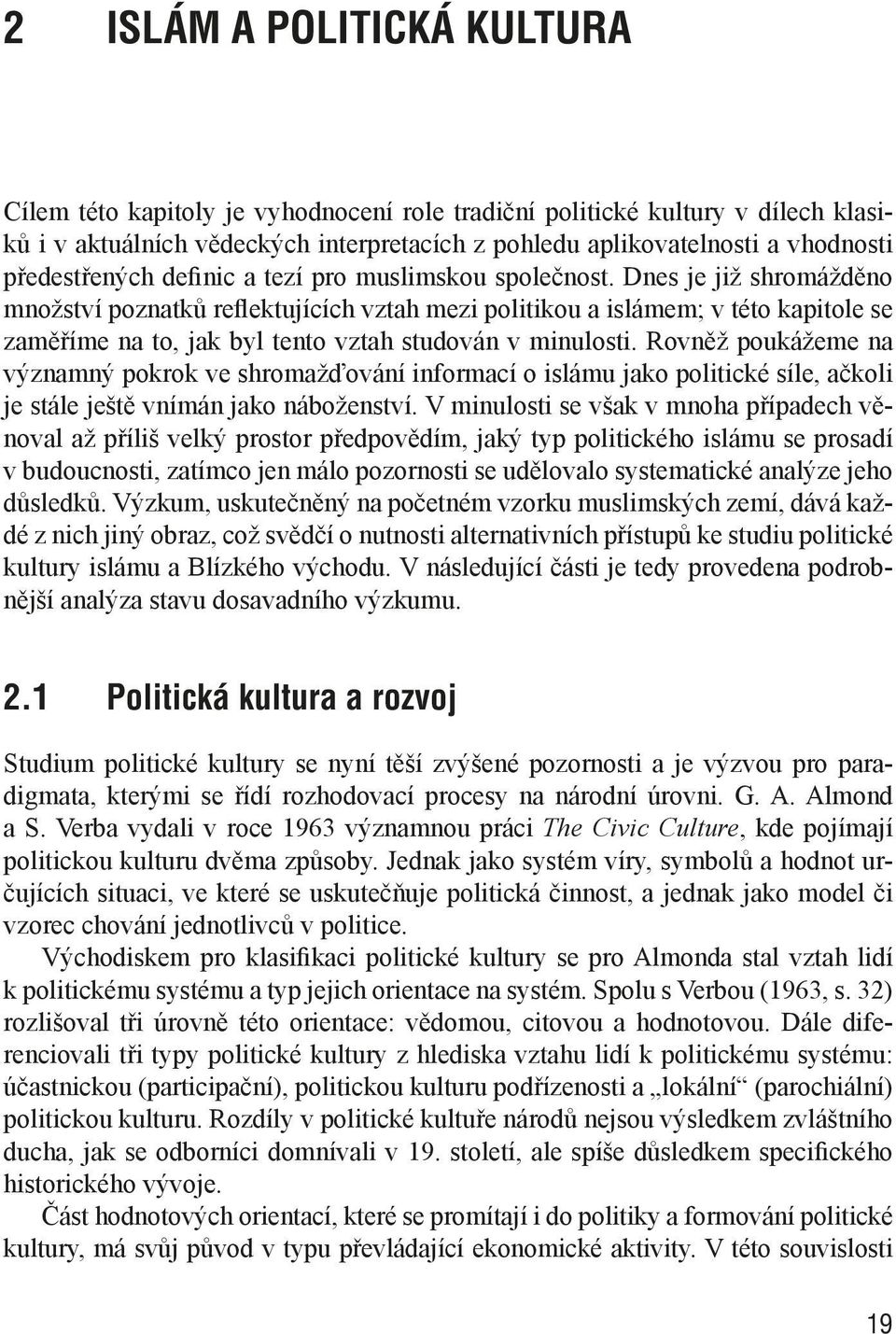 2 ISLÁM A POLITICKÁ KULTURA

Cílem této kapitoly je vyhodnocení role tradiční politické kultury v dílech klasiků i v aktuálních vědeckých interpretacích z pohledu aplikovatelnosti a vhodnosti předestřených definic a tezí pro muslimskou společnost. Dnes je již shromážděno množství poznatků reflektujících vztah mezi politikou a islámem; v této kapitole se zaměříme na to, jak byl tento vztah studován v minulosti. Rovněž poukážeme na významný pokrok ve shromažďování informací o islámu jako politické síle, ačkoli je stále ještě vnímán jako náboženství. V minulosti se však v mnoha případech věnoval až příliš velký prostor předpovědím, jaký typ politického islámu se prosadí v budoucnosti, zatímco jen málo pozornosti se udělovalo systematické analýze jeho důsledků. Výzkum, uskutečněný na početném vzorku muslimských zemí, dává každé z nich jiný obraz, což svědčí o nutnosti alternativních přístupů ke studiu politické kultury islámu a Blízkého východu. V následující části je tedy provedena podrobnější analýza stavu dosavadního výzkumu.

2.1 Politická kultura a rozvoj

Studium politické kultury se nyní těší zvýšené pozornosti a je výzvou pro paradigmata, kterými se řídí rozhodovací procesy na národní úrovni. G. A. Almond a S. Verba vydali v roce 1963 významnou práci The Civic Culture, kde pojímají politickou kulturu dvěma způsoby. Jednak jako systém víry, symbolů a hodnot určujících situaci, ve které se uskutečňuje politická činnost, a jednak jako model či vzorec chování jednotlivců v politice.

Východiskem pro klasifikaci politické kultury se pro Almonda stal vztah lidí k politickému systému a typ jejich orientace na systém. Spolu s Verbou (1963, s. 32) rozlišoval tři úrovně této orientace: vědomou, citovou a hodnotovou. Dále diferenciovali tři typy politické kultury z hlediska vztahu lidí k politickému systému: účastnickou (participační), politickou kulturu podřízenosti a „lokální“ (parochiální) politickou kulturu. Rozdíly v politické kultuře národů nejsou výsledkem zvláštního ducha, jak se odborníci domnívali v 19. století, ale spíše důsledkem specifického historického vývoje.

Část hodnotových orientací, které se promítají i do politiky a formování politické kultury, má svůj původ v typu převládající ekonomické aktivity. V této souvislosti

19